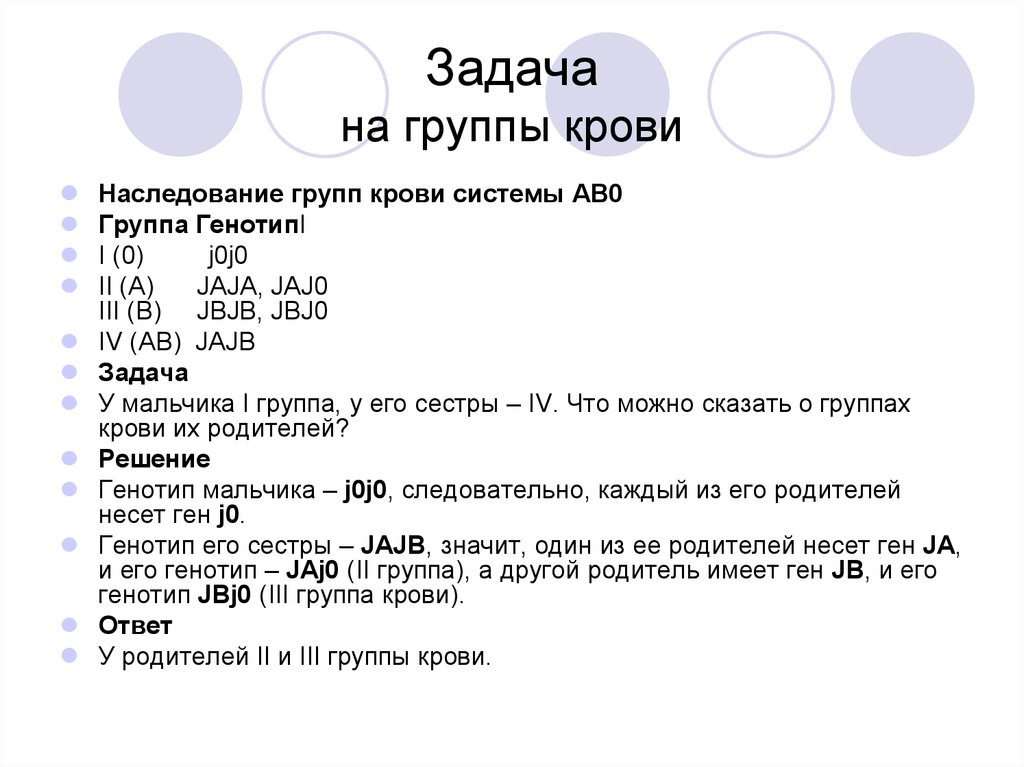 Задача
на группы крови

Наследование групп крови системы АВ0

Группа ГенотипI

I (0)  j0j0

II (A)  JAJA, JAJ0
III (B)  JBJB, JBJ0

IV (AB) JAJB

Задача

У мальчика I группа, у его сестры – IV. Что можно сказать о группах крови их родителей?

Решение

Генотип мальчика – j0j0, следовательно, каждый из его родителей несет ген j0.

Генотип его сестры – JAJB, значит, один из ее родителей несет ген JA, и его генотип – JAj0 (II группа), а другой родитель имеет ген JB, и его генотип JBj0 (III группа крови).

Ответ

У родителей II и III группы крови.